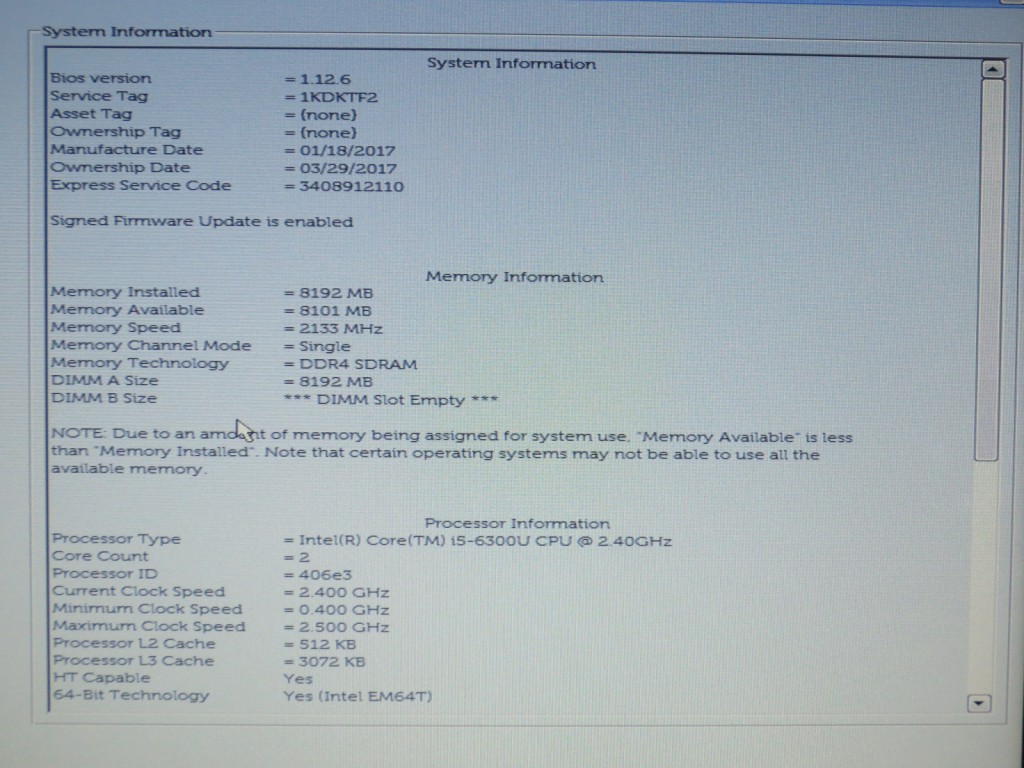 System Information

System Information

Bios version = 1.12.6
Service Tag = 1KDKTF2
Asset Tag = (none)
Ownership Tag = (none)
Manufacture Date = 01/18/2017
Ownership Date = 03/29/2017
Express Service Code = 3408912110

Signed Firmware Update is enabled

Memory Information

Memory Installed = 8192 MB
Memory Available = 8101 MB
Memory Speed = 2133 MHz
Memory Channel Mode = Single
Memory Technology = DDR4 SDRAM
DIMM A Size = 8192 MB
DIMM B Size *** DIMM Slot Empty ***

NOTE: Due to an amount of memory being assigned for system use, "Memory Available" is less than "Memory Installed". Note that certain operating systems may not be able to use all the available memory.

Processor Information

Processor Type = Intel(R) Core(TM) i5-6300U CPU @ 2.40GHz
Core Count = 2
Processor ID = 406e3
Current Clock Speed = 2.400 GHz
Minimum Clock Speed = 0.400 GHz
Maximum Clock Speed = 2.500 GHz
Processor L2 Cache = 512 KB
Processor L3 Cache = 3072 KB
HT Capable Yes
64-Bit Technology Yes (Intel EM64T)